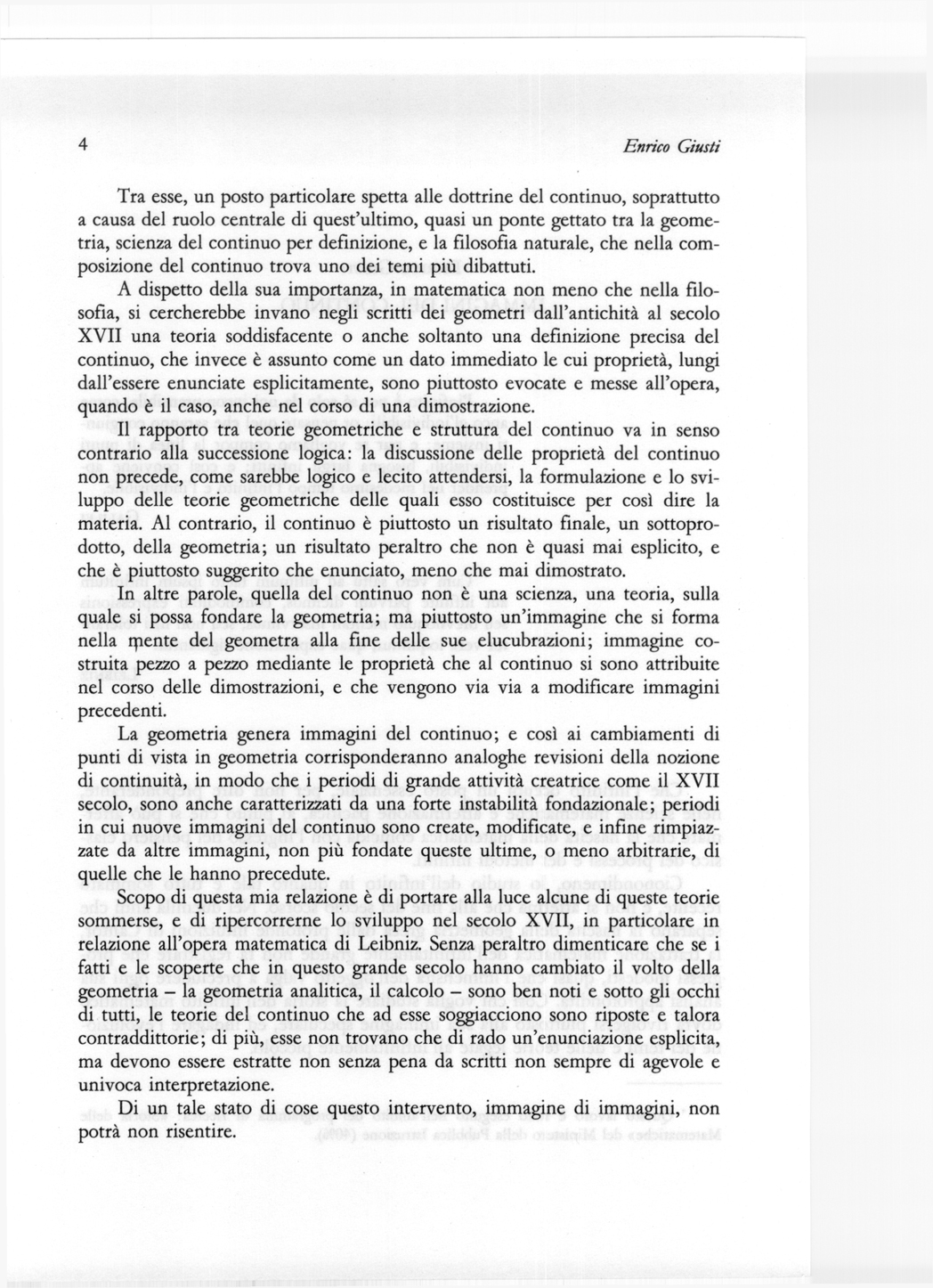 4 Enrico Giusti

Tra esse, un posto particolare spetta alle dottrine del continuo, soprattutto a causa del ruolo centrale di quest'ultimo, quasi un ponte gettato tra la geometria, scienza del continuo per definizione, e la filosofia naturale, che nella composizione del continuo trova uno dei temi più dibattuti.

A dispetto della sua importanza, in matematica non meno che nella filosofia, si cercherebbe invano negli scritti dei geometri dall'antichità al secolo XVII una teoria soddisfacente o anche soltanto una definizione precisa del continuo, che invece è assunto come un dato immediato le cui proprietà, lungi dall'essere enunciate esplicitamente, sono piuttosto evocate e messe all'opera, quando è il caso, anche nel corso di una dimostrazione.

Il rapporto tra teorie geometriche e struttura del continuo va in senso contrario alla successione logica: la discussione delle proprietà del continuo non precede, come sarebbe logico e lecito attendersi, la formulazione e lo sviluppo delle teorie geometriche delle quali esso costituisce per così dire la materia. Al contrario, il continuo è piuttosto un risultato finale, un sottoprodotto, della geometria; un risultato peraltro che non è quasi mai esplicito, e che è piuttosto suggerito che enunciato, meno che mai dimostrato.

In altre parole, quella del continuo non è una scienza, una teoria, sulla quale si possa fondare la geometria; ma piuttosto un'immagine che si forma nella mente del geometra alla fine delle sue elucubrazioni; immagine costruita pezzo a pezzo mediante le proprietà che al continuo si sono attribuite nel corso delle dimostrazioni, e che vengono via via a modificare immagini precedenti.

La geometria genera immagini del continuo; e così ai cambiamenti di punti di vista in geometria corrisponderanno analoghe revisioni della nozione di continuità, in modo che i periodi di grande attività creatrice come il XVII secolo, sono anche caratterizzati da una forte instabilità fondazionale; periodi in cui nuove immagini del continuo sono create, modificate, e infine rimpiazzate da altre immagini, non più fondate queste ultime, o meno arbitrarie, di quelle che le hanno precedute.

Scopo di questa mia relazione è di portare alla luce alcune di queste teorie sommerse, e di ripercorrerne lo sviluppo nel secolo XVII, in particolare in relazione all'opera matematica di Leibniz. Senza peraltro dimenticare che se i fatti e le scoperte che in questo grande secolo hanno cambiato il volto della geometria – la geometria analitica, il calcolo – sono ben noti e sotto gli occhi di tutti, le teorie del continuo che ad esse soggiacciono sono riposte e talora contraddittorie; di più, esse non trovano che di rado un'enunciazione esplicita, ma devono essere estratte non senza pena da scritti non sempre di agevole e univoca interpretazione.

Di un tale stato di cose questo intervento, immagine di immagini, non potrà non risentire.